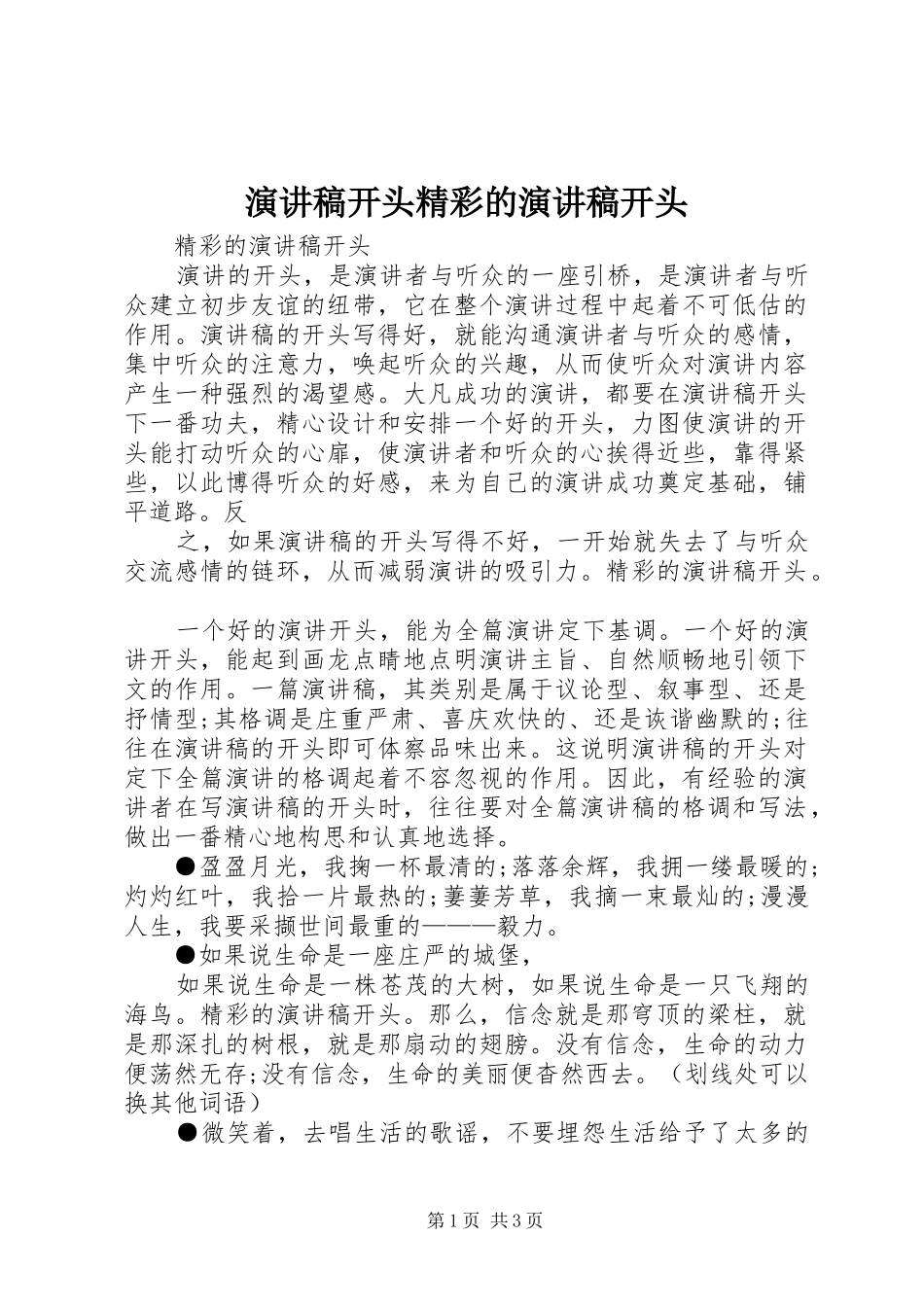 演讲稿开头精彩的演讲稿开头

精彩的演讲稿开头

演讲的开头，是演讲者与听众的一座引桥，是演讲者与听众建立初步友谊的纽带，它在整个演讲过程中起着不可低估的作用。演讲稿的开头写得好，就能沟通演讲者与听众的感情，集中听众的注意力，唤起听众的兴趣，从而使听众对演讲内容产生一种强烈的渴望感。大凡成功的演讲，都要在演讲稿开头下一番功夫，精心设计和安排一个好的开头，力图使演讲的开头能打动听众的心扉，使演讲者和听众的心挨得近些，靠得紧些，以此博得听众的好感，来为自己的演讲成功奠定基础，铺平道路。反

之，如果演讲稿的开头写得不好，一开始就失去了与听众交流感情的链环，从而减弱演讲的吸引力。精彩的演讲稿开头。

一个好的演讲开头，能为全篇演讲定下基调。一个好的演讲开头，能起到画龙点睛地点明演讲主旨、自然顺畅地引领下文的作用。一篇演讲稿，其类别是属于议论型、叙事型、还是抒情型;其格调是庄重严肃、喜庆欢快的、还是诙谐幽默的;往往在演讲稿的开头即可体察品味出来。这说明演讲稿的开头对定下全篇演讲的格调起着不容忽视的作用。因此，有经验的演讲者在写演讲稿的开头时，往往要对全篇演讲稿的格调和写法，做出一番精心地构思和认真地选择。

●盈盈月光，我掬一杯最清的;落落余辉，我拥一缕最暖的;灼灼红叶，我拾一片最热的;萋萋芳草，我摘一束最灿的;漫漫人生，我要采撷世间最重的———毅力。

●如果说生命是一座庄严的城堡，

如果说生命是一株苍茂的大树，如果说生命是一只飞翔的海鸟。精彩的演讲稿开头。那么，信念就是那穹顶的梁柱，就是那深扎的树根，就是那扇动的翅膀。没有信念，生命的动力便荡然无存;没有信念，生命的美丽便杳然西去。（划线处可以换其他词语）

●微笑着，去唱生活的歌谣，不要埋怨生活给予了太多的

第1页 共3页